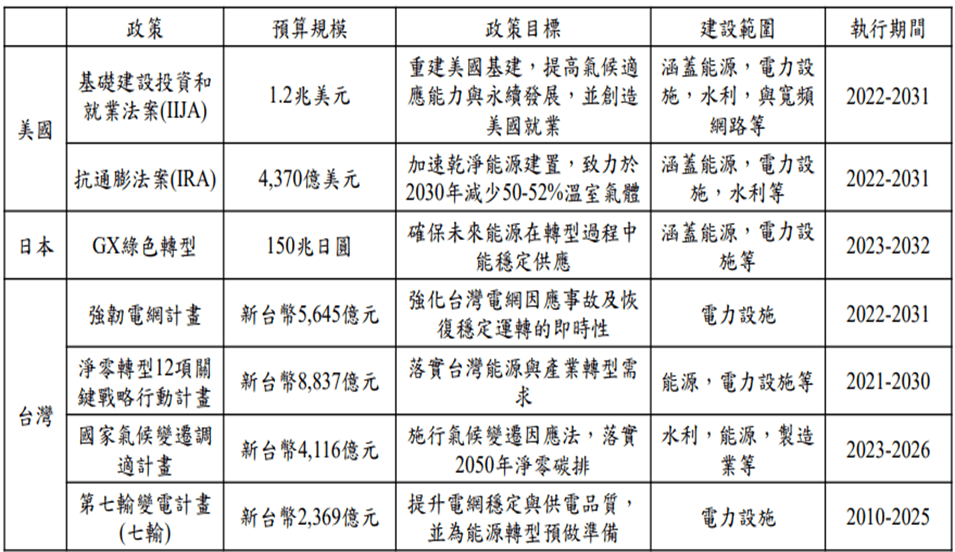 |  | 政策 | 預算規模 | 政策目標 | 建設範圍 | 執行期間 |
|---|---|---|---|---|---|
| 美國 | 基礎建設投資和就業法案(IIJA) | 1.2兆美元 | 重建美國基建，提高氣候適應能力與永續發展，並創造美國就業 | 涵蓋能源，電力設施，水利，與寬頻網路等 | 2022-2031 |
|  | 抗通膨法案(IRA) | 4,370億美元 | 加速乾淨能源建置，致力於2030年減少50-52%溫室氣體 | 涵蓋能源，電力設施，水利等 | 2022-2031 |
| 日本 | GX綠色轉型 | 150兆日圓 | 確保未來能源在轉型過程中能穩定供應 | 涵蓋能源，電力設施等 | 2023-2032 |
| 台灣 | 強韌電網計畫 | 新台幣5,645億元 | 強化台灣電網因應事故及恢復穩定運轉的即時性 | 電力設施 | 2022-2031 |
|  | 淨零轉型12項關鍵戰略行動計畫 | 新台幣8,837億元 | 落實台灣能源與產業轉型需求 | 能源，電力設施等 | 2021-2030 |
|  | 國家氣候變遷調適計畫 | 新台幣4,116億元 | 施行氣候變遷因應法，落實2050年淨零碳排 | 水利，能源，製造業等 | 2023-2026 |
|  | 第七輸變電計畫(七輸) | 新台幣2,369億元 | 提升電網穩定與供電品質，並為能源轉型預做準備 | 電力設施 | 2010-2025 |